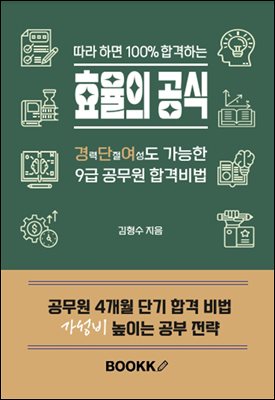 따라 하면 100% 합격하는

효율의 공식

경력단절여성도 가능한
9급 공무원 합격비법

김형수 지음

공무원 4개월 단기 합격 비법
가성비 높이는 공부 전략

BOOKK